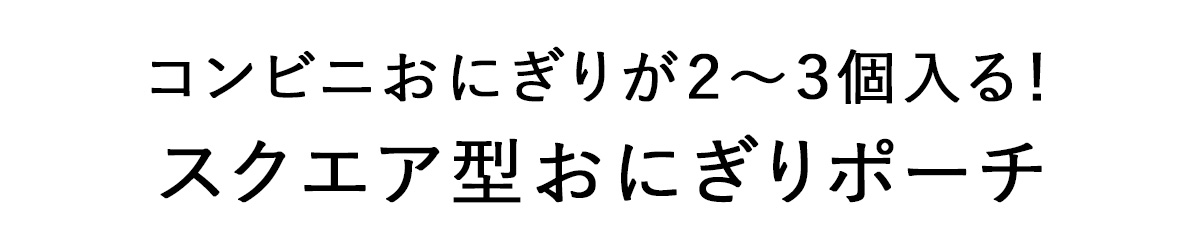 コンビニおにぎりが2〜3個入る!
スクエア型おにぎりポーチ